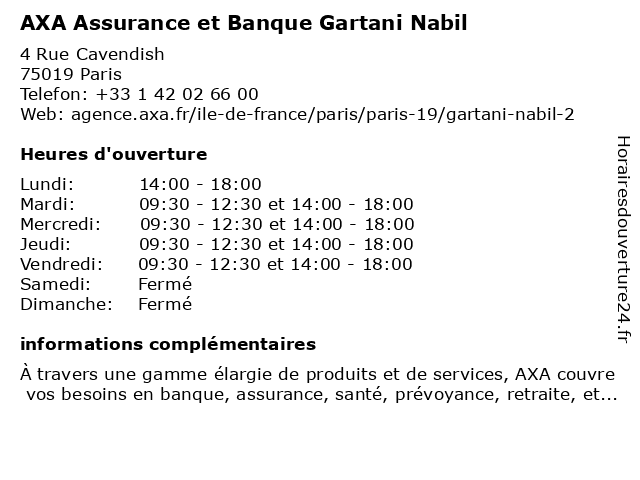 AXA Assurance et Banque Gartani Nabil

4 Rue Cavendish
75019 Paris
Telefon: +33 1 42 02 66 00
Web: agence.axa.fr/ile-de-france/paris/paris-19/gartani-nabil-2

Heures d'ouverture

| | |
|---|---|
| Lundi: | 14:00 - 18:00 |
| Mardi: | 09:30 - 12:30 et 14:00 - 18:00 |
| Mercredi: | 09:30 - 12:30 et 14:00 - 18:00 |
| Jeudi: | 09:30 - 12:30 et 14:00 - 18:00 |
| Vendredi: | 09:30 - 12:30 et 14:00 - 18:00 |
| Samedi: | Fermé |
| Dimanche: | Fermé |

informations complémentaires

À travers une gamme élargie de produits et de services, AXA couvre vos besoins en banque, assurance, santé, prévoyance, retraite, et...

Horairesdouverture24.fr